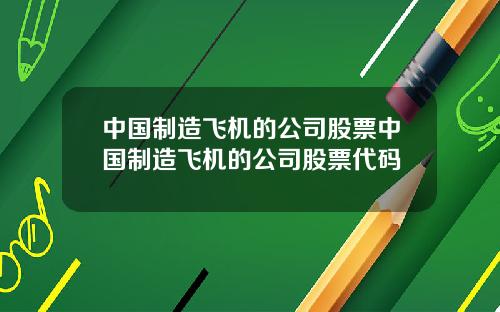 中国制造飞机的公司股票中国制造飞机的公司股票代码